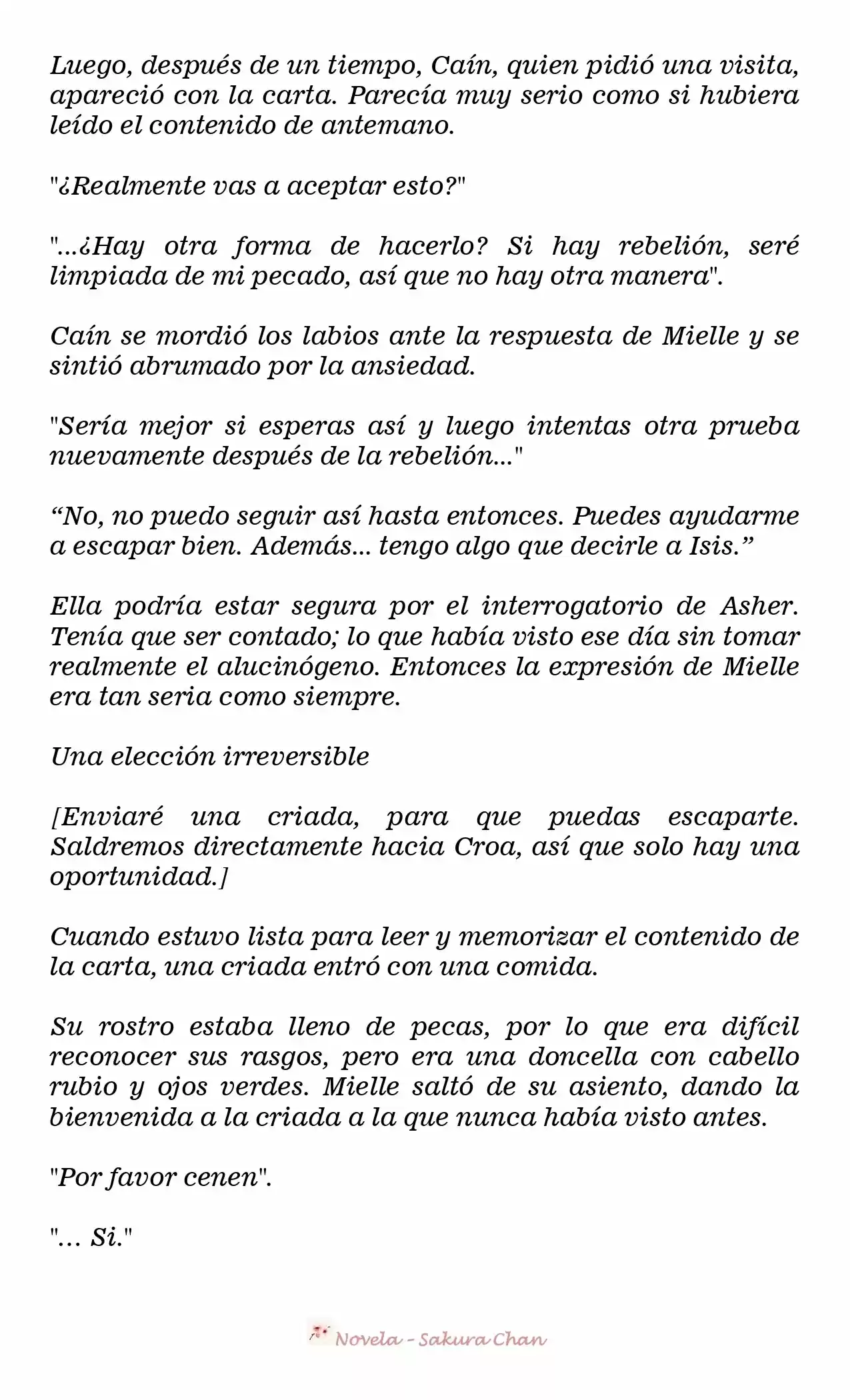 Luego, después de un tiempo, Caín, quien pidió una visita, apareció con la carta. Parecía muy serio como si hubiera leído el contenido de antemano.

"¿Realmente vas a aceptar esto?"

"...¿Hay otra forma de hacerlo? Si hay rebelión, seré limpiada de mi pecado, así que no hay otra manera".

Caín se mordió los labios ante la respuesta de Mielle y se sintió abrumado por la ansiedad.

"Sería mejor si esperas así y luego intentas otra prueba nuevamente después de la rebelión..."

“No, no puedo seguir así hasta entonces. Puedes ayudarme a escapar bien. Además... tengo algo que decirle a Isis.”

Ella podría estar segura por el interrogatorio de Asher. Tenía que ser contado; lo que había visto ese día sin tomar realmente el alucinógeno. Entonces la expresión de Mielle era tan seria como siempre.

Una elección irreversible

[Enviaré una criada, para que puedas escaparte. Saldremos directamente hacia Croa, así que solo hay una oportunidad.]

Cuando estuvo lista para leer y memorizar el contenido de la carta, una criada entró con una comida.

Su rostro estaba lleno de pecas, por lo que era difícil reconocer sus rasgos, pero era una doncella con cabello rubio y ojos verdes. Mielle saltó de su asiento, dando la bienvenida a la criada a la que nunca había visto antes.

"Por favor cenen".

"... Si."

Novela - Sakura Chan